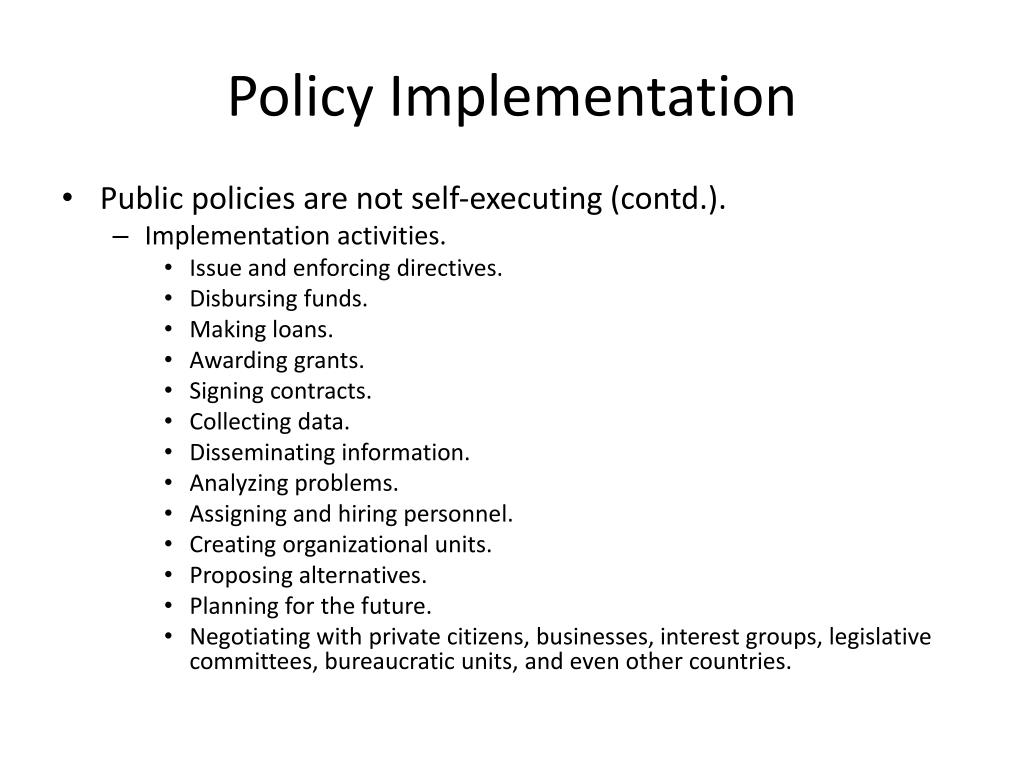 Policy Implementation

• Public policies are not self-executing (contd.).
– Implementation activities.
• Issue and enforcing directives.
• Disbursing funds.
• Making loans.
• Awarding grants.
• Signing contracts.
• Collecting data.
• Disseminating information.
• Analyzing problems.
• Assigning and hiring personnel.
• Creating organizational units.
• Proposing alternatives.
• Planning for the future.
• Negotiating with private citizens, businesses, interest groups, legislative committees, bureaucratic units, and even other countries.